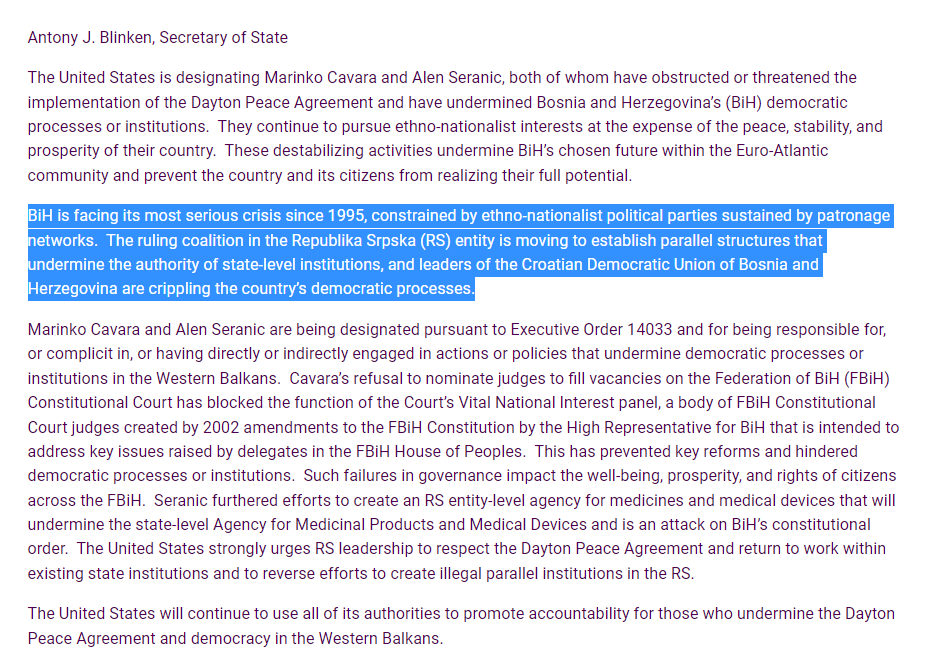 Antony J. Blinken, Secretary of State

The United States is designating Marinko Cavara and Alen Seranic, both of whom have obstructed or threatened the implementation of the Dayton Peace Agreement and have undermined Bosnia and Herzegovina's (BiH) democratic processes or institutions. They continue to pursue ethno-nationalist interests at the expense of the peace, stability, and prosperity of their country. These destabilizing activities undermine BiH's chosen future within the Euro-Atlantic community and prevent the country and its citizens from realizing their full potential.

BiH is facing its most serious crisis since 1995, constrained by ethno-nationalist political parties sustained by patronage networks. The ruling coalition in the Republika Srpska (RS) entity is moving to establish parallel structures that undermine the authority of state-level institutions, and leaders of the Croatian Democratic Union of Bosnia and Herzegovina are crippling the country's democratic processes.

Marinko Cavara and Alen Seranic are being designated pursuant to Executive Order 14033 and for being responsible for, or complicit in, or having directly or indirectly engaged in actions or policies that undermine democratic processes or institutions in the Western Balkans. Cavara's refusal to nominate judges to fill vacancies on the Federation of BiH (FBiH) Constitutional Court has blocked the function of the Court's Vital National Interest panel, a body of FBiH Constitutional Court judges created by 2002 amendments to the FBiH Constitution by the High Representative for BiH that is intended to address key issues raised by delegates in the FBiH House of Peoples. This has prevented key reforms and hindered democratic processes or institutions. Such failures in governance impact the well-being, prosperity, and rights of citizens across the FBiH. Seranic furthered efforts to create an RS entity-level agency for medicines and medical devices that will undermine the state-level Agency for Medicinal Products and Medical Devices and is an attack on BiH's constitutional order. The United States strongly urges RS leadership to respect the Dayton Peace Agreement and return to work within existing state institutions and to reverse efforts to create illegal parallel institutions in the RS.

The United States will continue to use all of its authorities to promote accountability for those who undermine the Dayton Peace Agreement and democracy in the Western Balkans.